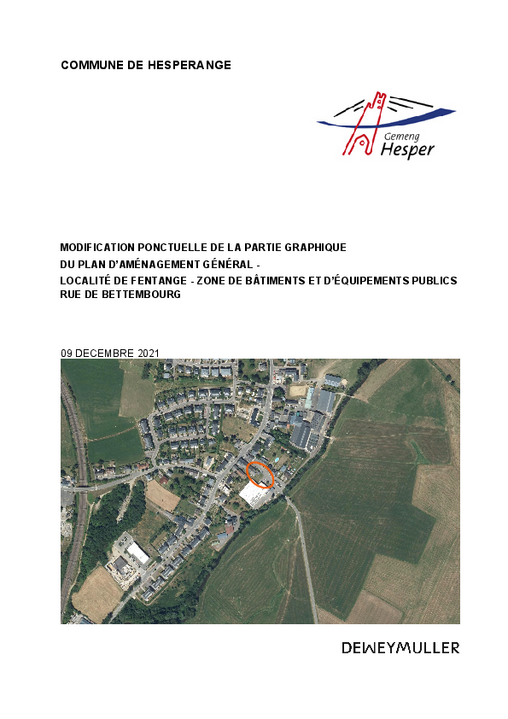 COMMUNE DE HESPERANGE

Gemeng Hesper

MODIFICATION PONCTUELLE DE LA PARTIE GRAPHIQUE DU PLAN D'AMÉNAGEMENT GÉNÉRAL - LOCALITÉ DE FENTANGE - ZONE DE BÂTIMENTS ET D'ÉQUIPEMENTS PUBLICS RUE DE BETTEMBOURG

09 DECEMBRE 2021

DEWEYMULLER